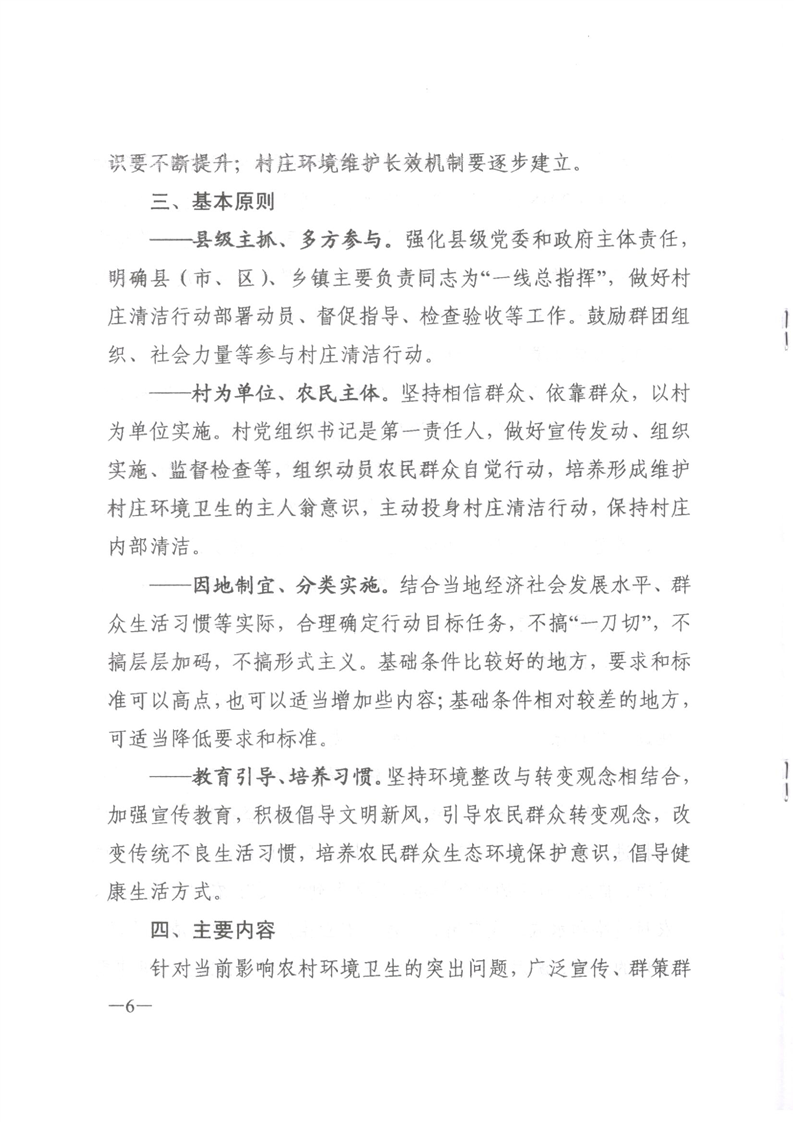 识要不断提升；村庄环境维护长效机制要逐步建立。

三、基本原则

——县级主抓、多方参与。强化县级党委和政府主体责任，明确县（市、区）、乡镇主要负责同志为“一线总指挥”，做好村庄清洁行动部署动员、督促指导、检查验收等工作。鼓励群团组织、社会力量等参与村庄清洁行动。

——村为单位、农民主体。坚持相信群众、依靠群众，以村为单位实施。村党组织书记是第一责任人，做好宣传发动、组织实施、监督检查等，组织动员农民群众自觉行动，培养形成维护村庄环境卫生的主人翁意识，主动投身村庄清洁行动，保持村庄内部清洁。

——因地制宜、分类实施。结合当地经济社会发展水平、群众生活习惯等实际，合理确定行动目标任务，不搞“一刀切”，不搞层层加码，不搞形式主义。基础条件比较好的地方，要求和标准可以高点，也可以适当增加些内容；基础条件相对较差的地方，可适当降低要求和标准。

——教育引导、培养习惯。坚持环境整改与转变观念相结合，加强宣传教育，积极倡导文明新风，引导农民群众转变观念，改变传统不良生活习惯，培养农民群众生态环境保护意识，倡导健康生活方式。

四、主要内容

针对当前影响农村环境卫生的突出问题，广泛宣传、群策群

—6—